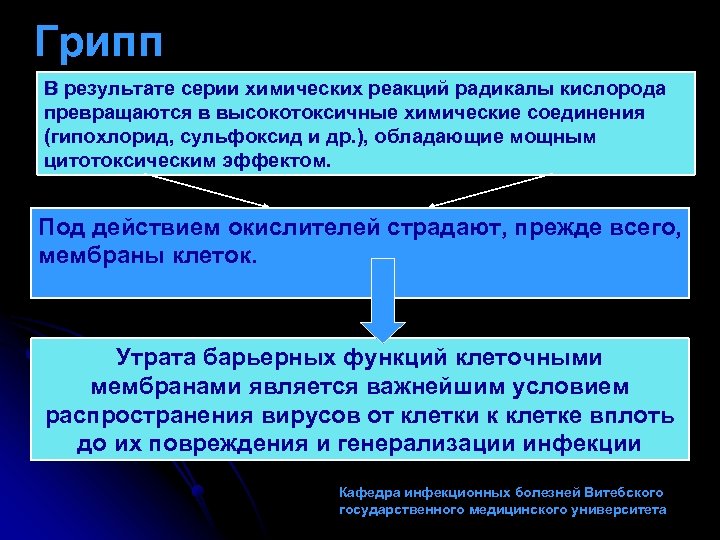 Грипп

В результате серии химических реакций радикалы кислорода превращаются в высокотоксичные химические соединения (гипохлорид, сульфоксид и др.), обладающие мощным цитотоксическим эффектом.

Под действием окислителей страдают, прежде всего, мембраны клеток.

Утрата барьерных функций клеточными мембранами является важнейшим условием распространения вирусов от клетки к клетке вплоть до их повреждения и генерализации инфекции

Кафедра инфекционных болезней Витебского государственного медицинского университета